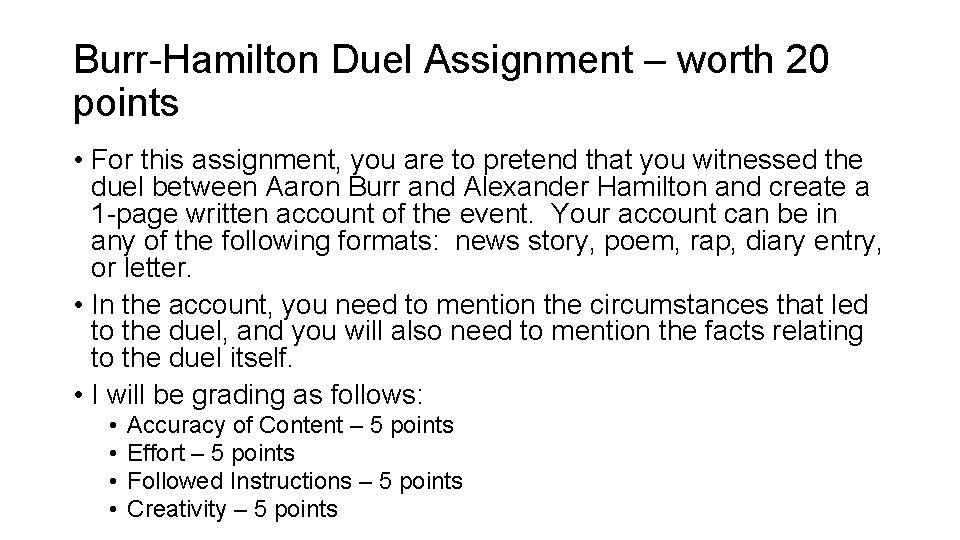 Burr-Hamilton Duel Assignment – worth 20 points

• For this assignment, you are to pretend that you witnessed the duel between Aaron Burr and Alexander Hamilton and create a 1-page written account of the event. Your account can be in any of the following formats: news story, poem, rap, diary entry, or letter.
• In the account, you need to mention the circumstances that led to the duel, and you will also need to mention the facts relating to the duel itself.
• I will be grading as follows:
• Accuracy of Content – 5 points
• Effort – 5 points
• Followed Instructions – 5 points
• Creativity – 5 points